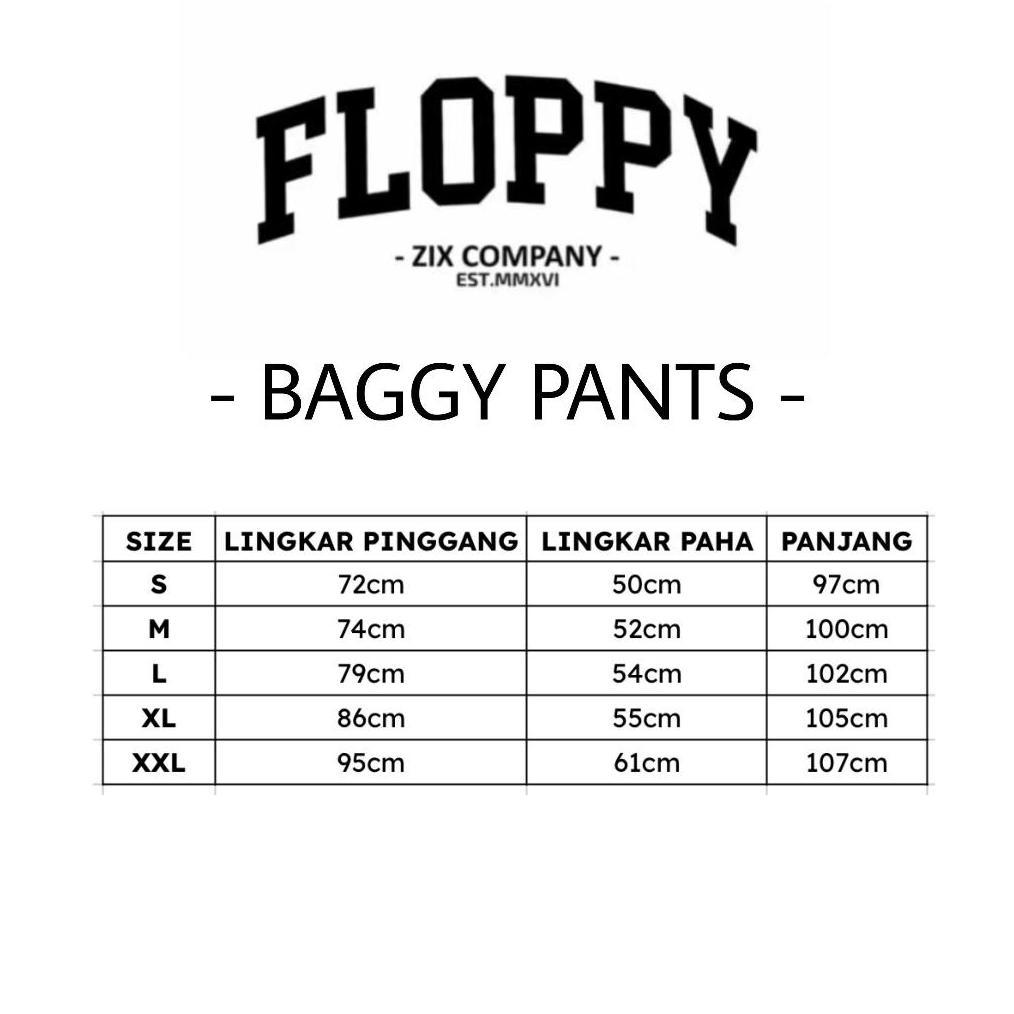 FLOPPY
- ZIX COMPANY -
EST.MMXVI

- BAGGY PANTS -

| SIZE | LINGKAR PINGGANG | LINGKAR PAHA | PANJANG |
|---|---|---|---|
| S | 72cm | 50cm | 97cm |
| M | 74cm | 52cm | 100cm |
| L | 79cm | 54cm | 102cm |
| XL | 86cm | 55cm | 105cm |
| XXL | 95cm | 61cm | 107cm |